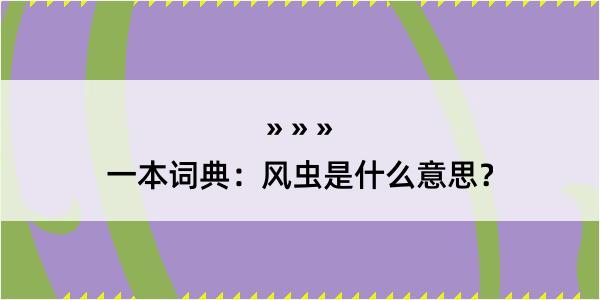 » » »
一本词典：风虫是什么意思？